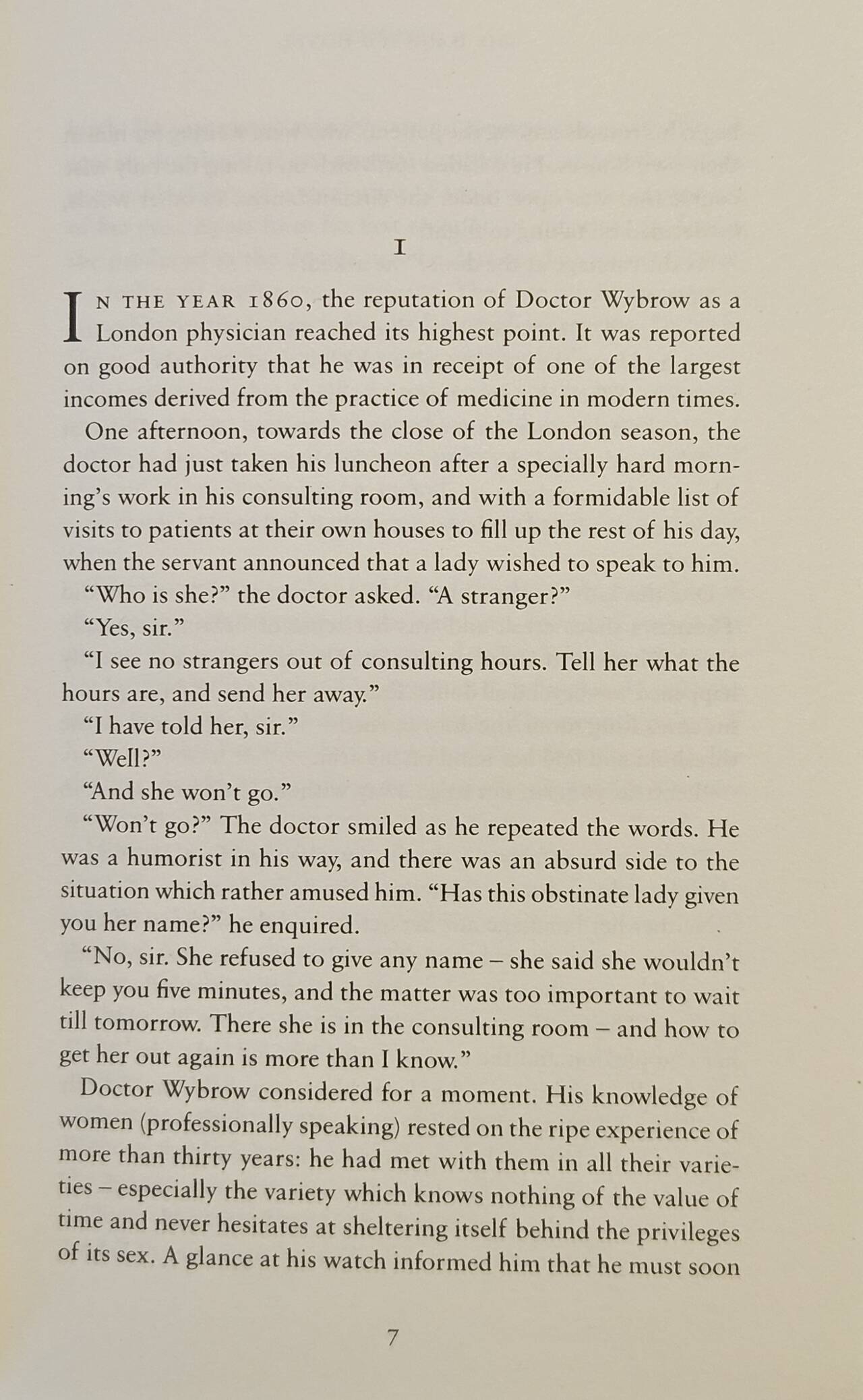 I

IN THE YEAR 1860, the reputation of Doctor Wybrow as a London physician reached its highest point. It was reported on good authority that he was in receipt of one of the largest incomes derived from the practice of medicine in modern times.

One afternoon, towards the close of the London season, the doctor had just taken his luncheon after a specially hard morning's work in his consulting room, and with a formidable list of visits to patients at their own houses to fill up the rest of his day, when the servant announced that a lady wished to speak to him.

"Who is she?" the doctor asked. "A stranger?"

"Yes, sir."

"I see no strangers out of consulting hours. Tell her what the hours are, and send her away."

"I have told her, sir."

"Well?"

"And she won't go."

"Won't go?" The doctor smiled as he repeated the words. He was a humorist in his way, and there was an absurd side to the situation which rather amused him. "Has this obstinate lady given you her name?" he enquired.

"No, sir. She refused to give any name – she said she wouldn't keep you five minutes, and the matter was too important to wait till tomorrow. There she is in the consulting room – and how to get her out again is more than I know."

Doctor Wybrow considered for a moment. His knowledge of women (professionally speaking) rested on the ripe experience of more than thirty years: he had met with them in all their varieties – especially the variety which knows nothing of the value of time and never hesitates at sheltering itself behind the privileges of its sex. A glance at his watch informed him that he must soon

7